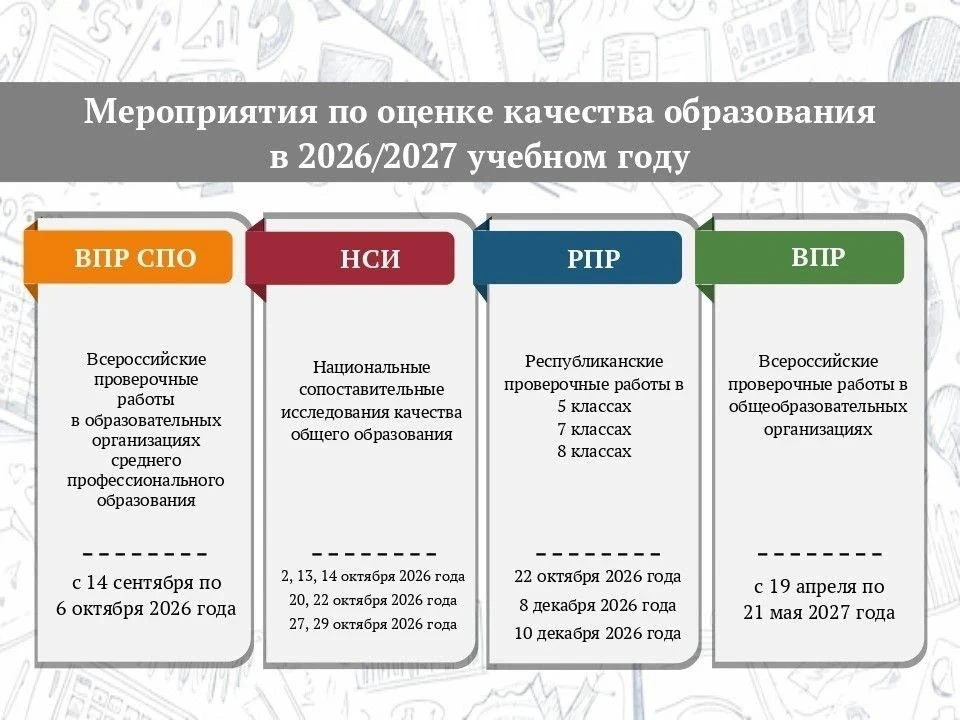 Мероприятия по оценке качества образования в 2026/2027 учебном году

ВПР СПО

Всероссийские проверочные работы в образовательных организациях среднего профессионального образования

с 14 сентября по 6 октября 2026 года

НСИ

Национальные сопоставительные исследования качества общего образования

2, 13, 14 октября 2026 года
20, 22 октября 2026 года
27, 29 октября 2026 года

РПР

Республиканские проверочные работы в
5 классах
7 классах
8 классах

22 октября 2026 года
8 декабря 2026 года
10 декабря 2026 года

ВПР

Всероссийские проверочные работы в общеобразовательных организациях

с 19 апреля по 21 мая 2027 года